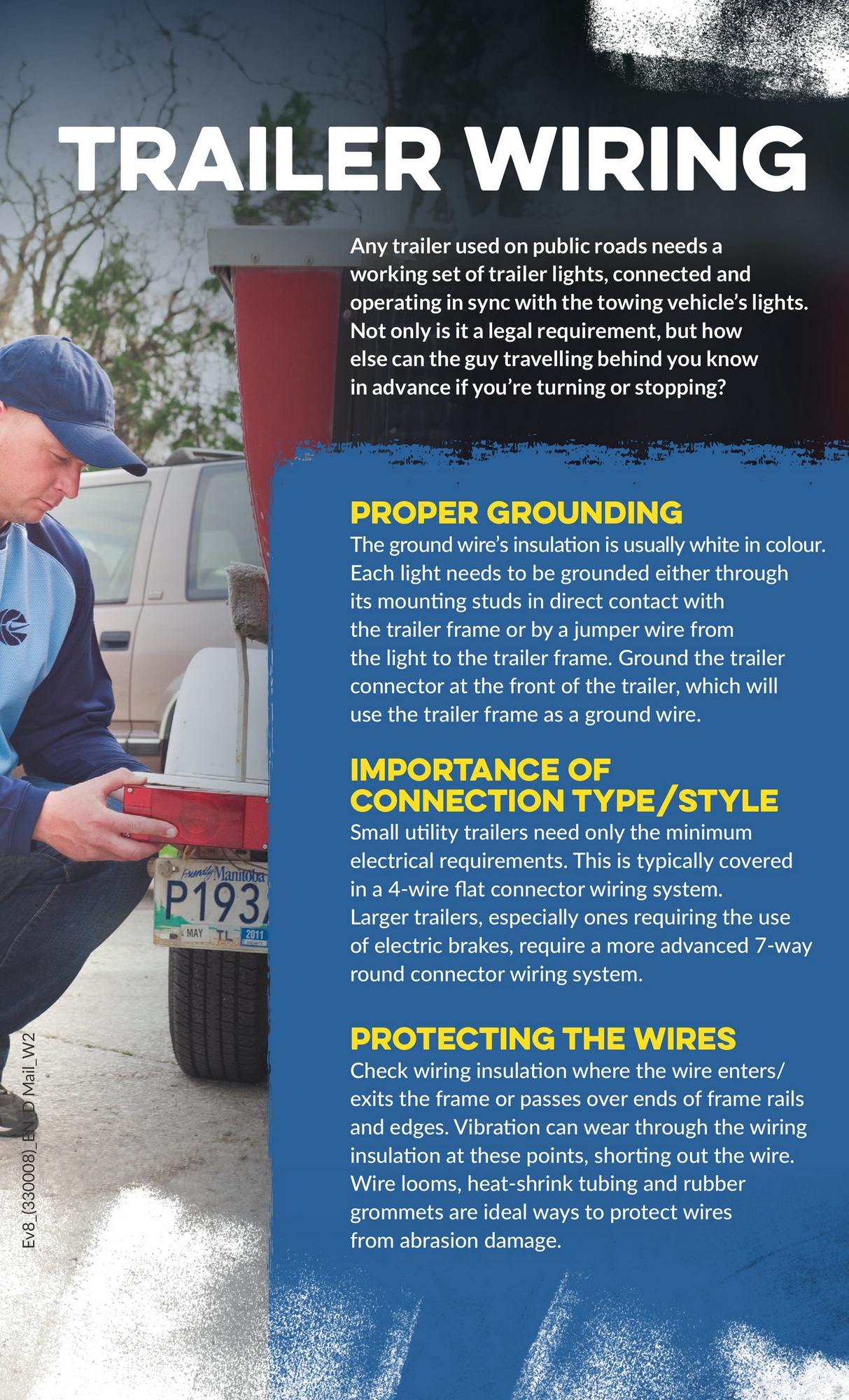 TRAILER WIRING

Any trailer used on public roads needs a working set of trailer lights, connected and operating in sync with the towing vehicle's lights. Not only is it a legal requirement, but how else can the guy travelling behind you know in advance if you're turning or stopping?

PROPER GROUNDING
The ground wire's insulation is usually white in colour. Each light needs to be grounded either through its mounting studs in direct contact with the trailer frame or by a jumper wire from the light to the trailer frame. Ground the trailer connector at the front of the trailer, which will use the trailer frame as a ground wire.

IMPORTANCE OF CONNECTION TYPE/STYLE
Small utility trailers need only the minimum electrical requirements. This is typically covered in a 4-wire flat connector wiring system. Larger trailers, especially ones requiring the use of electric brakes, require a more advanced 7-way round connector wiring system.

PROTECTING THE WIRES
Check wiring insulation where the wire enters/exits the frame or passes over ends of frame rails and edges. Vibration can wear through the wiring insulation at these points, shorting out the wire. Wire looms, heat-shrink tubing and rubber grommets are ideal ways to protect wires from abrasion damage.

Friendly Manitoba
P193
MAY TL 2011

Ev8_(330008)_EN_D Mail_W2